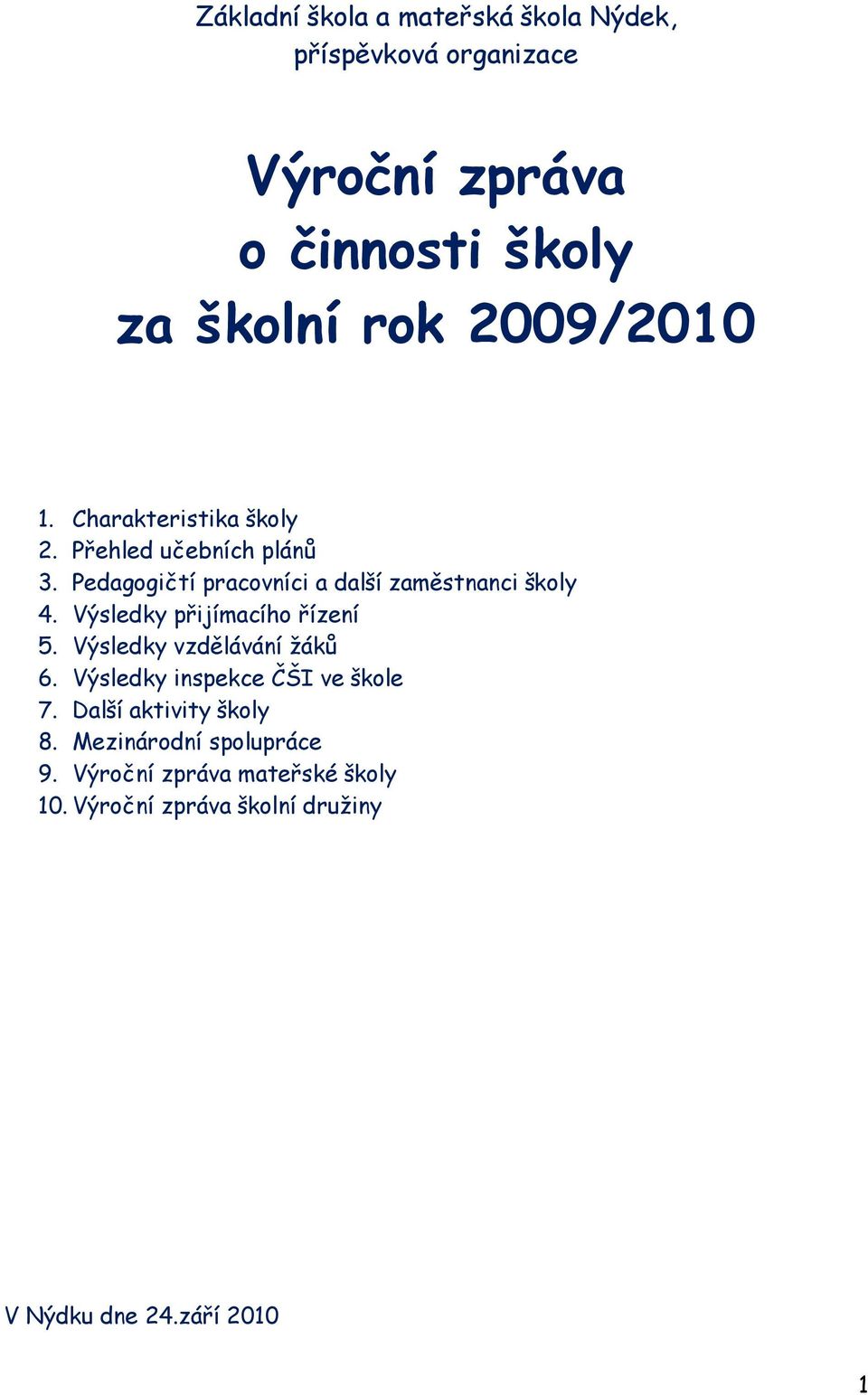 Základní škola a mateřská škola Nýdek, příspěvková organizace

Výroční zpráva o činnosti školy za školní rok 2009/2010

1. Charakteristika školy
2. Přehled učebních plánů
3. Pedagogičtí pracovníci a další zaměstnanci školy
4. Výsledky přijímacího řízení
5. Výsledky vzdělávání žáků
6. Výsledky inspekce ČŠI ve škole
7. Další aktivity školy
8. Mezinárodní spolupráce
9. Výroční zpráva mateřské školy
10. Výroční zpráva školní družiny

V Nýdku dne 24.září 2010

1